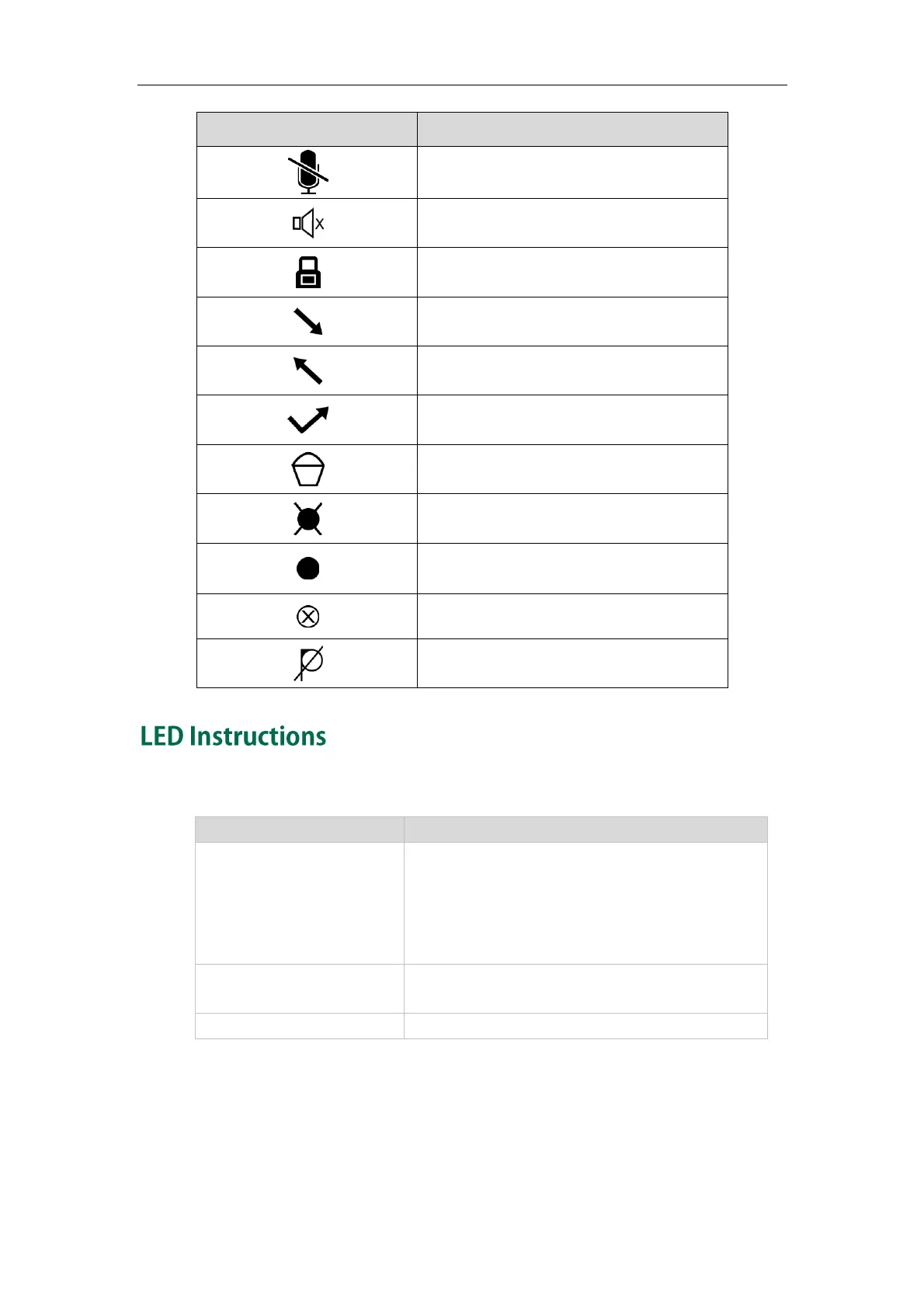 LED Instructions